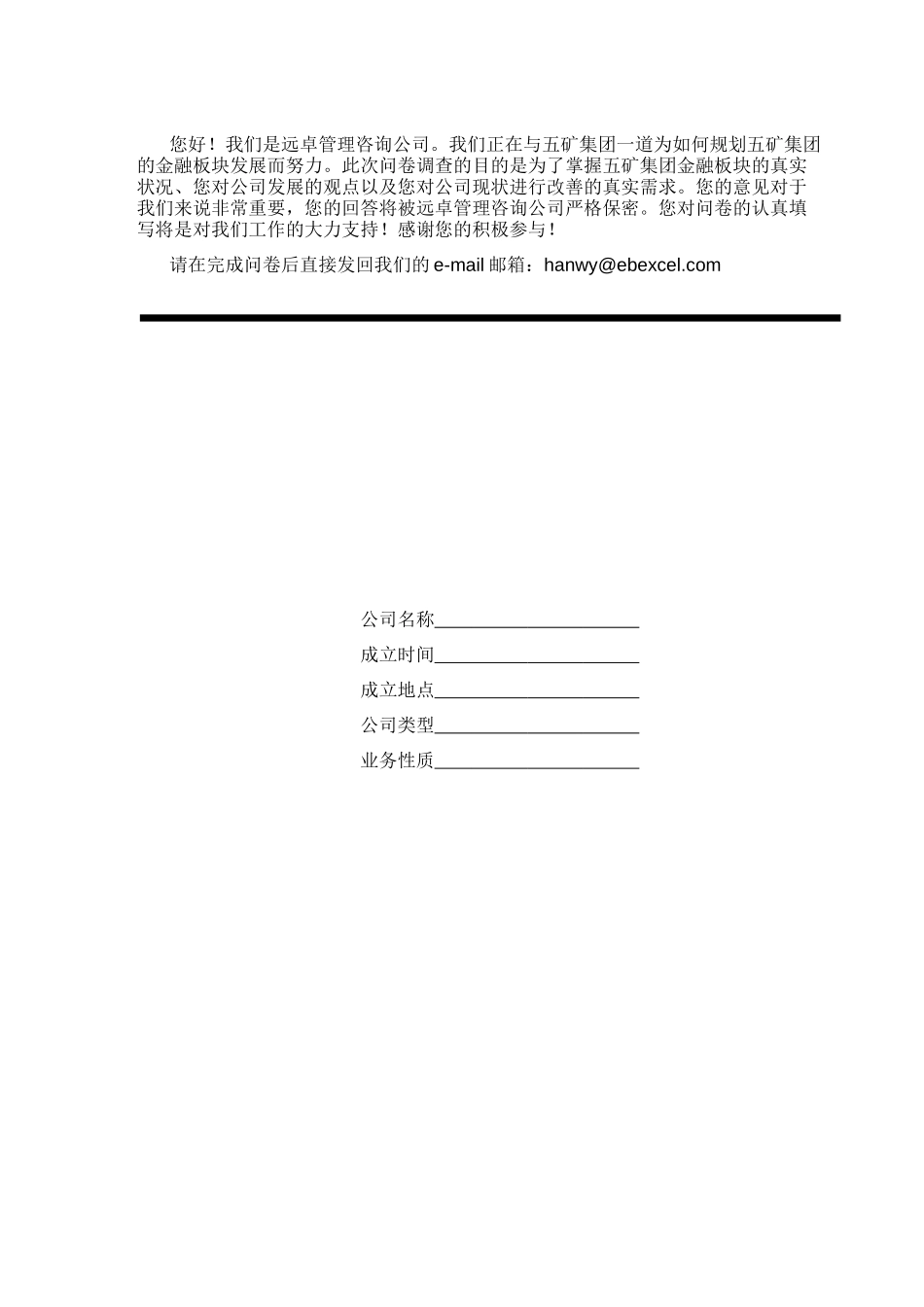 您好！我们是远卓管理咨询公司。我们正在与五矿集团一道为如何规划五矿集团的金融板块发展而努力。此次问卷调查的目的是为了掌握五矿集团金融板块的真实状况、您对公司发展的观点以及您对公司现状进行改善的真实需求。您的意见对于我们来说非常重要，您的回答将被远卓管理咨询公司严格保密。您对问卷的认真填写将是对我们工作的大力支持！感谢您的积极参与！

请在完成问卷后直接发回我们的 e-mail 邮箱：hanwy@ebexcel.com

公司名称______________________

成立时间______________________

成立地点______________________

公司类型______________________

业务性质______________________